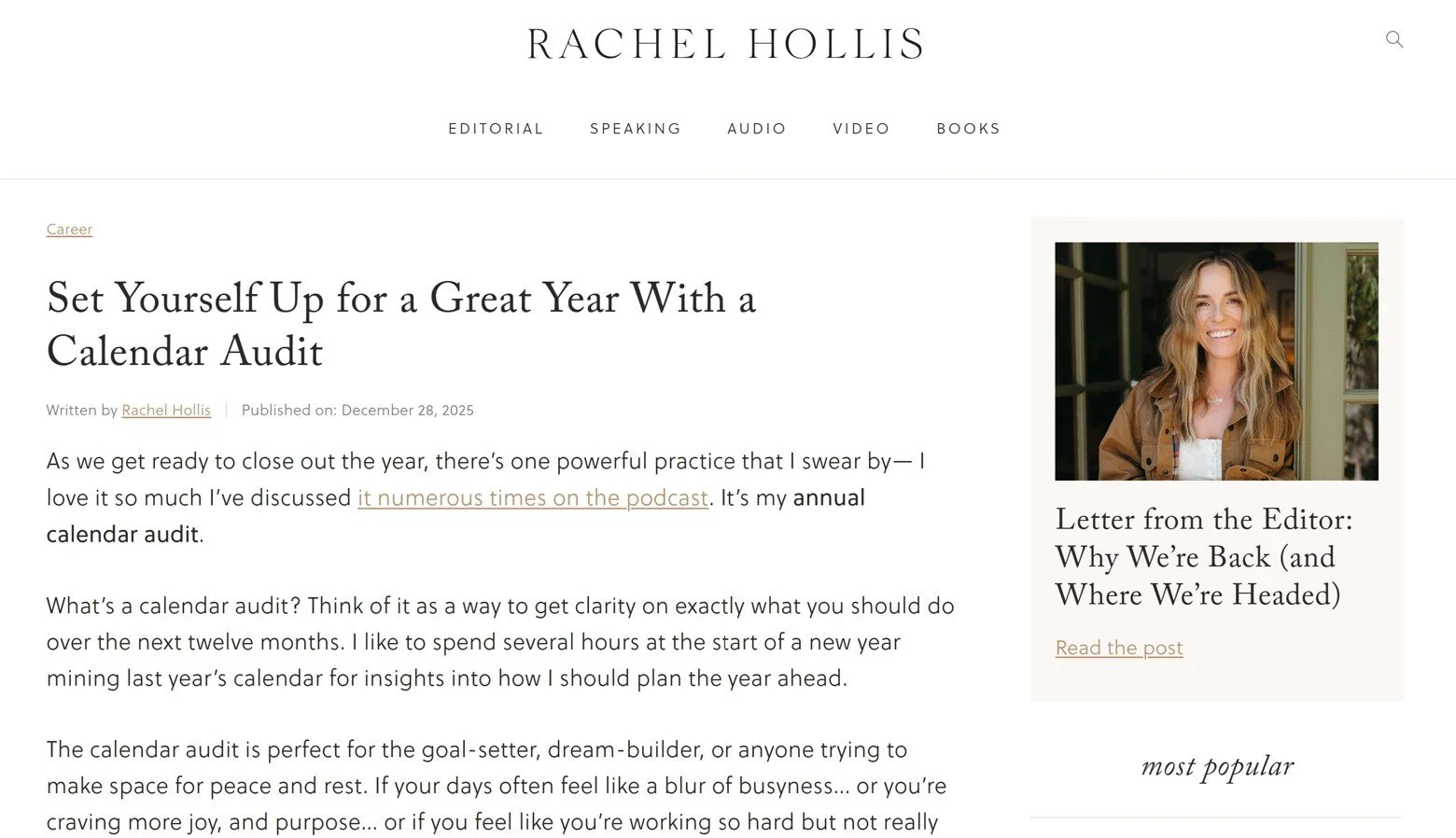 RACHEL HOLLIS

EDITORIAL SPEAKING AUDIO VIDEO BOOKS

Career

Set Yourself Up for a Great Year With a Calendar Audit

Written by Rachel Hollis | Published on: December 28, 2025

As we get ready to close out the year, there's one powerful practice that I swear by— I love it so much I've discussed it numerous times on the podcast. It's my annual calendar audit.

What's a calendar audit? Think of it as a way to get clarity on exactly what you should do over the next twelve months. I like to spend several hours at the start of a new year mining last year's calendar for insights into how I should plan the year ahead.

The calendar audit is perfect for the goal-setter, dream-builder, or anyone trying to make space for peace and rest. If your days often feel like a blur of busyness… or you're craving more joy, and purpose… or if you feel like you're working so hard but not really

Letter from the Editor: Why We're Back (and Where We're Headed)

Read the post

most popular